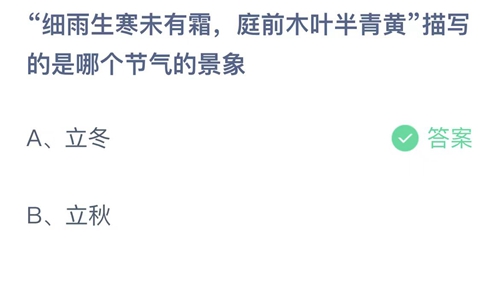 “细雨生寒未有霜，庭前木叶半青黄”描写的是哪个节气的景象

A、立冬

答案

B、立秋